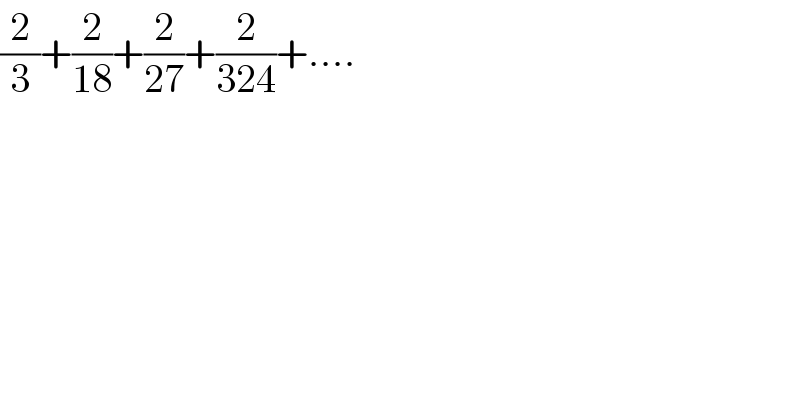 $\frac{2}{3}+\frac{2}{18}+\frac{2}{27}+\frac{2}{324}+....$